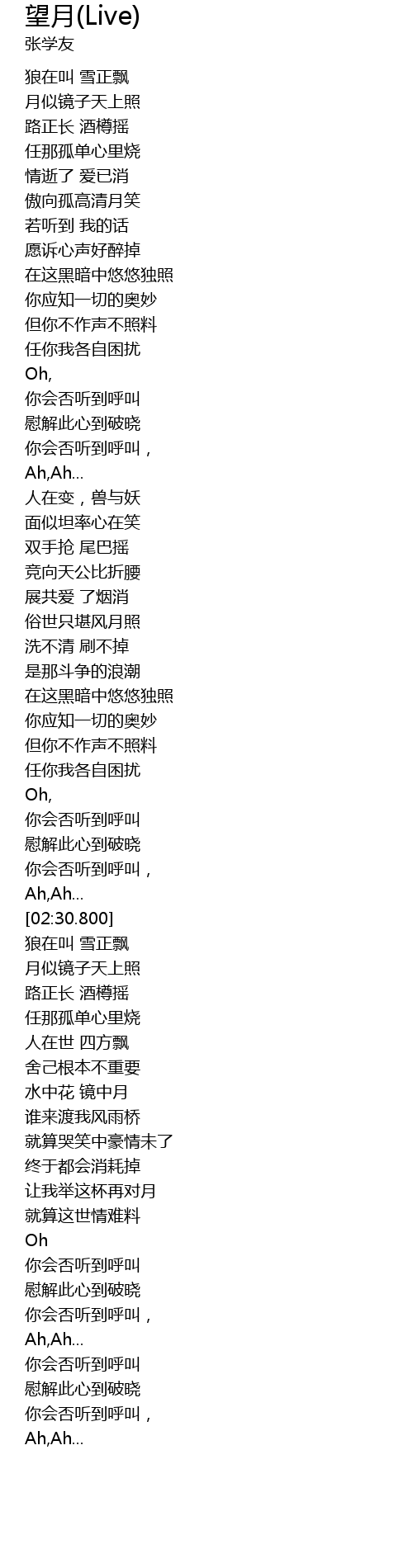 望月(Live)
张学友

狼在叫 雪正飘
月似镜子天上照
路正长 酒樽摇
任那孤单心里烧
情逝了 爱已消
傲向孤高清月笑
若听到 我的话
愿诉心声好醉掉
在这黑暗中悠悠独照
你应知一切的奥妙
但你不作声不照料
任你我各自困扰
Oh,
你会否听到呼叫
慰解此心到破晓
你会否听到呼叫，
Ah,Ah...
人在变，兽与妖
面似坦率心在笑
双手抢 尾巴摇
竞向天公比折腰
展共爱 了烟消
俗世只堪风月照
洗不清 刷不掉
是那斗争的浪潮
在这黑暗中悠悠独照
你应知一切的奥妙
但你不作声不照料
任你我各自困扰
Oh,
你会否听到呼叫
慰解此心到破晓
你会否听到呼叫，
Ah,Ah...
[02:30.800]
狼在叫 雪正飘
月似镜子天上照
路正长 酒樽摇
任那孤单心里烧
人在世 四方飘
舍己根本不重要
水中花 镜中月
谁来渡我风雨桥
就算哭笑中豪情未了
终于都会消耗掉
让我举这杯再对月
就算这世情难料
Oh
你会否听到呼叫
慰解此心到破晓
你会否听到呼叫，
Ah,Ah...
你会否听到呼叫
慰解此心到破晓
你会否听到呼叫，
Ah,Ah...